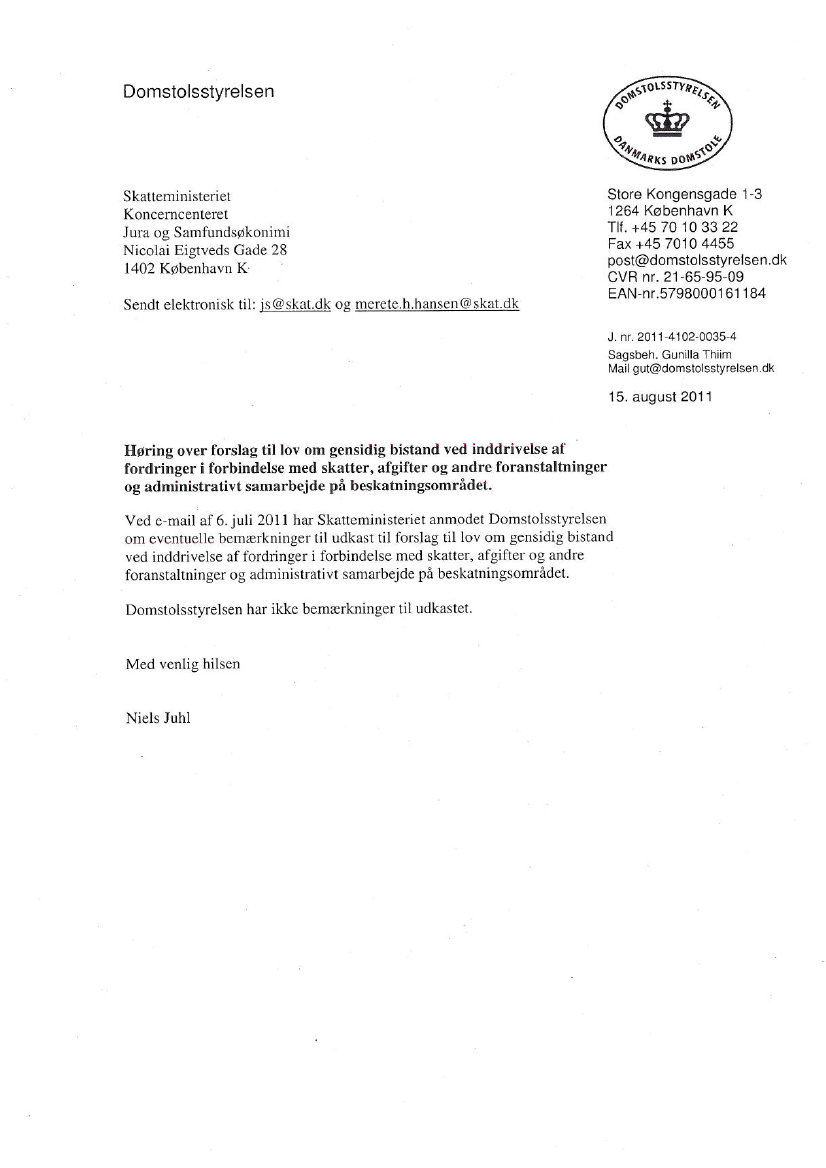 Domstolsstyrelsen

DOMSTOLSSTYRELSEN
DANMARKS DOMSTOLE

Skatteministeriet
Koncerncenteret
Jura og Samfundsøkonimi
Nicolai Eigtveds Gade 28
1402 København K

Sendt elektronisk til: js@skat.dk og merete.h.hansen@skat.dk

Store Kongensgade 1-3
1264 København K
Tlf. +45 70 10 33 22
Fax +45 7010 4455
post@domstolsstyrelsen.dk
CVR nr. 21-65-95-09
EAN-nr.5798000161184

J. nr. 2011-4102-0035-4
Sagsbeh. Gunilla Thiim
Mail gut@domstolsstyrelsen.dk

15. august 2011

Høring over forslag til lov om gensidig bistand ved inddrivelse af fordringer i forbindelse med skatter, afgifter og andre foranstaltninger og administrativt samarbejde på beskatningsområdet.

Ved e-mail af 6. juli 2011 har Skatteministeriet anmodet Domstolsstyrelsen om eventuelle bemærkninger til udkast til forslag til lov om gensidig bistand ved inddrivelse af fordringer i forbindelse med skatter, afgifter og andre foranstaltninger og administrativt samarbejde på beskatningsområdet.

Domstolsstyrelsen har ikke bemærkninger til udkastet.

Med venlig hilsen

Niels Juhl